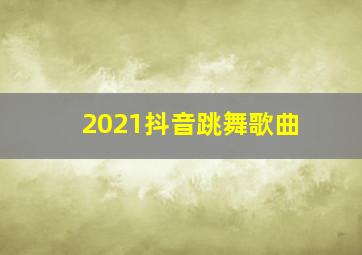 2021抖音跳舞歌曲